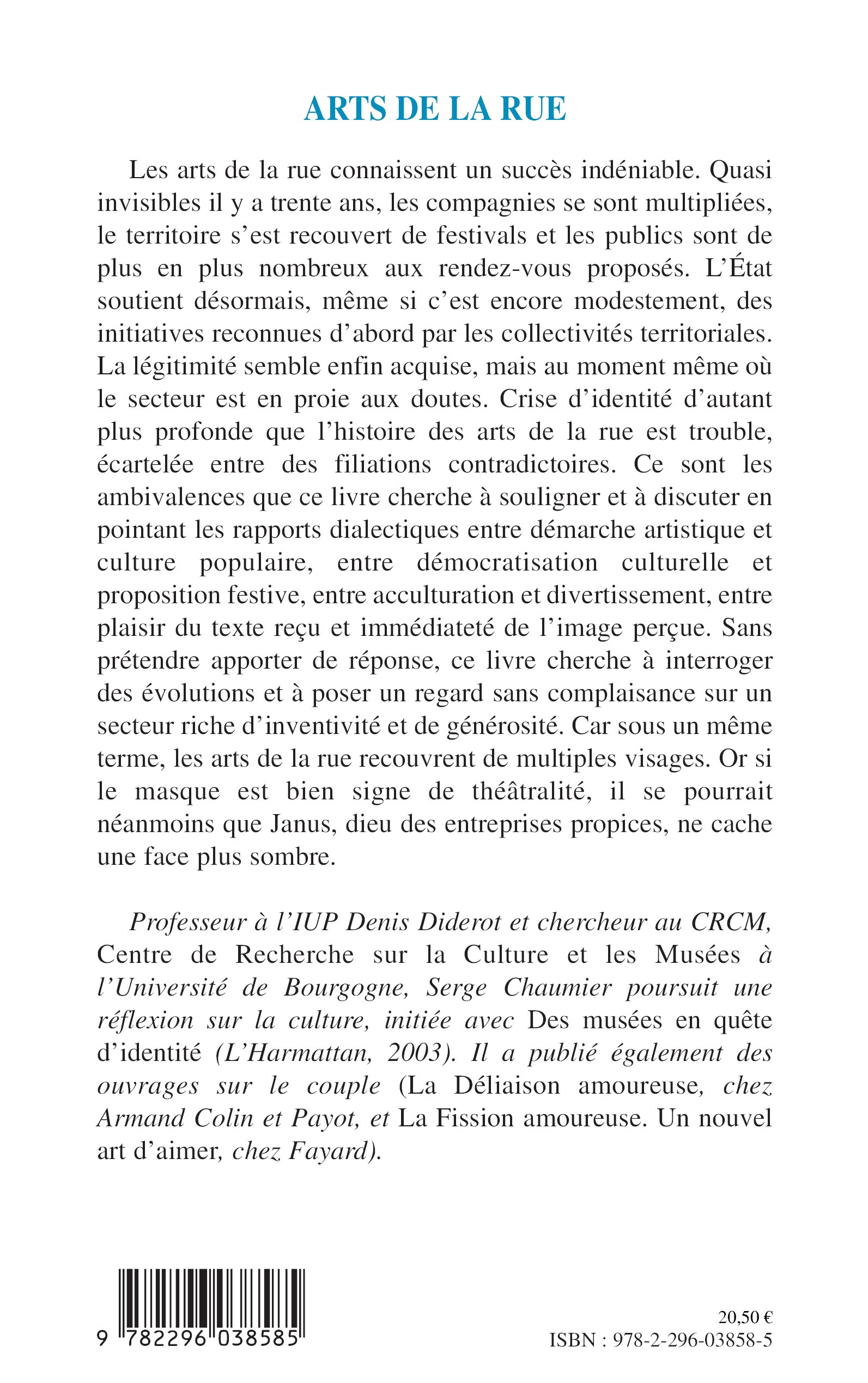 ARTS DE LA RUE

Les arts de la rue connaissent un succès indéniable. Quasi invisibles il y a trente ans, les compagnies se sont multipliées, le territoire s'est recouvert de festivals et les publics sont de plus en plus nombreux aux rendez-vous proposés. L'État soutient désormais, même si c'est encore modestement, des initiatives reconnues d'abord par les collectivités territoriales. La légitimité semble enfin acquise, mais au moment même où le secteur est en proie aux doutes. Crise d'identité d'autant plus profonde que l'histoire des arts de la rue est trouble, écartelée entre des filiations contradictoires. Ce sont les ambivalences que ce livre cherche à souligner et à discuter en pointant les rapports dialectiques entre démarche artistique et culture populaire, entre démocratisation culturelle et proposition festive, entre acculturation et divertissement, entre plaisir du texte reçu et immédiateté de l'image perçue. Sans prétendre apporter de réponse, ce livre cherche à interroger des évolutions et à poser un regard sans complaisance sur un secteur riche d'inventivité et de générosité. Car sous un même terme, les arts de la rue recouvrent de multiples visages. Or si le masque est bien signe de théâtralité, il se pourrait néanmoins que Janus, dieu des entreprises propices, ne cache une face plus sombre.

Professeur à l'IUP Denis Diderot et chercheur au CRCM, Centre de Recherche sur la Culture et les Musées à l'Université de Bourgogne, Serge Chaumier poursuit une réflexion sur la culture, initiée avec Des musées en quête d'identité (L'Harmattan, 2003). Il a publié également des ouvrages sur le couple (La Déliaison amoureuse, chez Armand Colin et Payot, et La Fission amoureuse. Un nouvel art d'aimer, chez Fayard).

9 782296 038585

20,50 €
ISBN : 978-2-296-03858-5